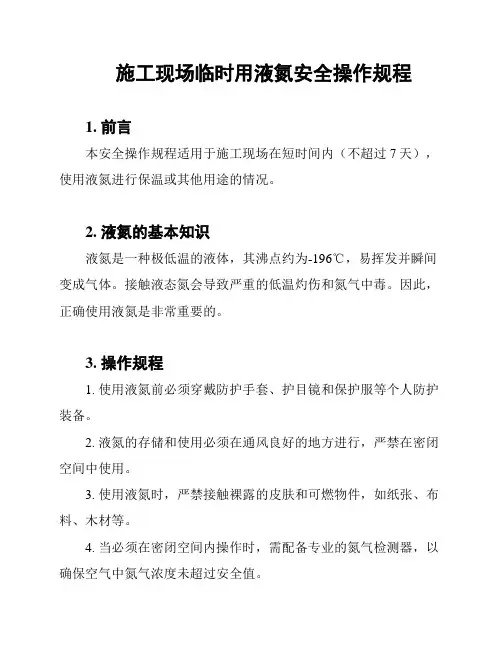 施工现场临时用液氮安全操作规程

1. 前言

本安全操作规程适用于施工现场在短时间内（不超过 7 天），使用液氮进行保温或其他用途的情况。

2. 液氮的基本知识

液氮是一种极低温的液体，其沸点约为-196℃，易挥发并瞬间变成气体。接触液态氮会导致严重的低温灼伤和氮气中毒。因此，正确使用液氮是非常重要的。

3. 操作规程

1. 使用液氮前必须穿戴防护手套、护目镜和保护服等个人防护装备。

2. 液氮的存储和使用必须在通风良好的地方进行，严禁在密闭空间中使用。

3. 使用液氮时，严禁接触裸露的皮肤和可燃物件，如纸张、布料、木材等。

4. 当必须在密闭空间内操作时，需配备专业的氮气检测器，以确保空气中氮气浓度未超过安全值。